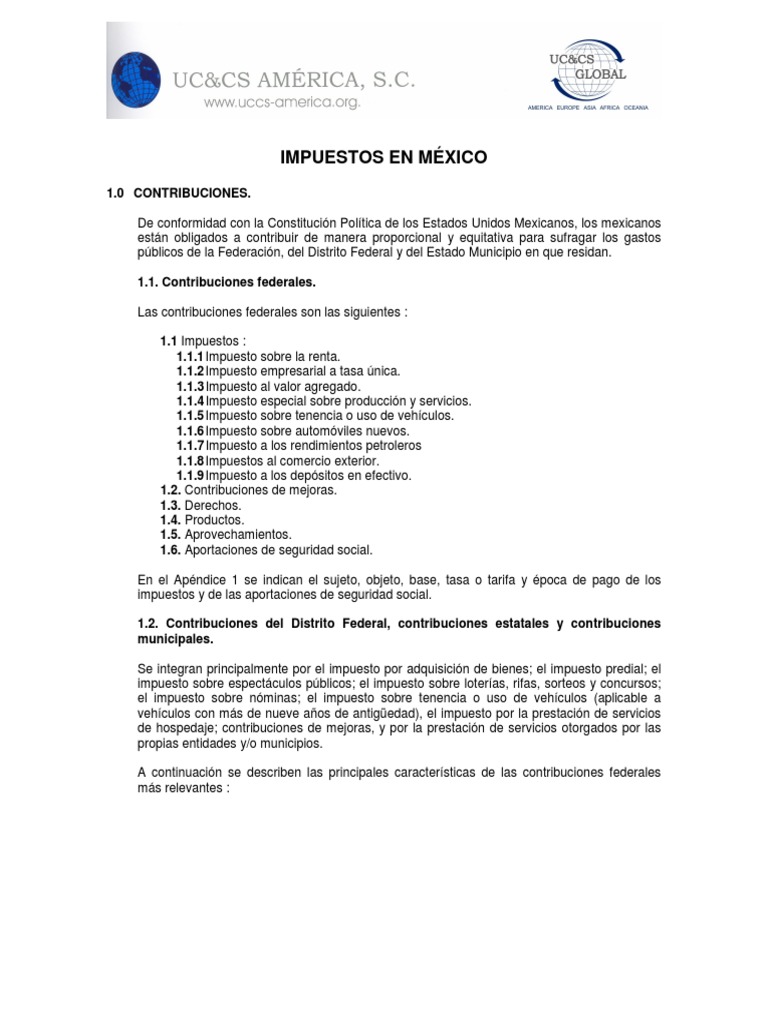 UC&CS AMÉRICA, S.C.
www.uccs-america.org.

UC&CS GLOBAL
AMERICA EUROPE ASIA AFRICA OCEANIA

IMPUESTOS EN MÉXICO

1.0 CONTRIBUCIONES.

De conformidad con la Constitución Política de los Estados Unidos Mexicanos, los mexicanos están obligados a contribuir de manera proporcional y equitativa para sufragar los gastos públicos de la Federación, del Distrito Federal y del Estado Municipio en que residan.

1.1. Contribuciones federales.

Las contribuciones federales son las siguientes :

1.1 Impuestos :
1.1.1 Impuesto sobre la renta.
1.1.2 Impuesto empresarial a tasa única.
1.1.3 Impuesto al valor agregado.
1.1.4 Impuesto especial sobre producción y servicios.
1.1.5 Impuesto sobre tenencia o uso de vehículos.
1.1.6 Impuesto sobre automóviles nuevos.
1.1.7 Impuesto a los rendimientos petroleros
1.1.8 Impuestos al comercio exterior.
1.1.9 Impuesto a los depósitos en efectivo.
1.2. Contribuciones de mejoras.
1.3. Derechos.
1.4. Productos.
1.5. Aprovechamientos.
1.6. Aportaciones de seguridad social.

En el Apéndice 1 se indican el sujeto, objeto, base, tasa o tarifa y época de pago de los impuestos y de las aportaciones de seguridad social.

1.2. Contribuciones del Distrito Federal, contribuciones estatales y contribuciones municipales.

Se integran principalmente por el impuesto por adquisición de bienes; el impuesto predial; el impuesto sobre espectáculos públicos; el impuesto sobre loterías, rifas, sorteos y concursos; el impuesto sobre nóminas; el impuesto sobre tenencia o uso de vehículos (aplicable a vehículos con más de nueve años de antigüedad), el impuesto por la prestación de servicios de hospedaje; contribuciones de mejoras, y por la prestación de servicios otorgados por las propias entidades y/o municipios.

A continuación se describen las principales características de las contribuciones federales más relevantes :